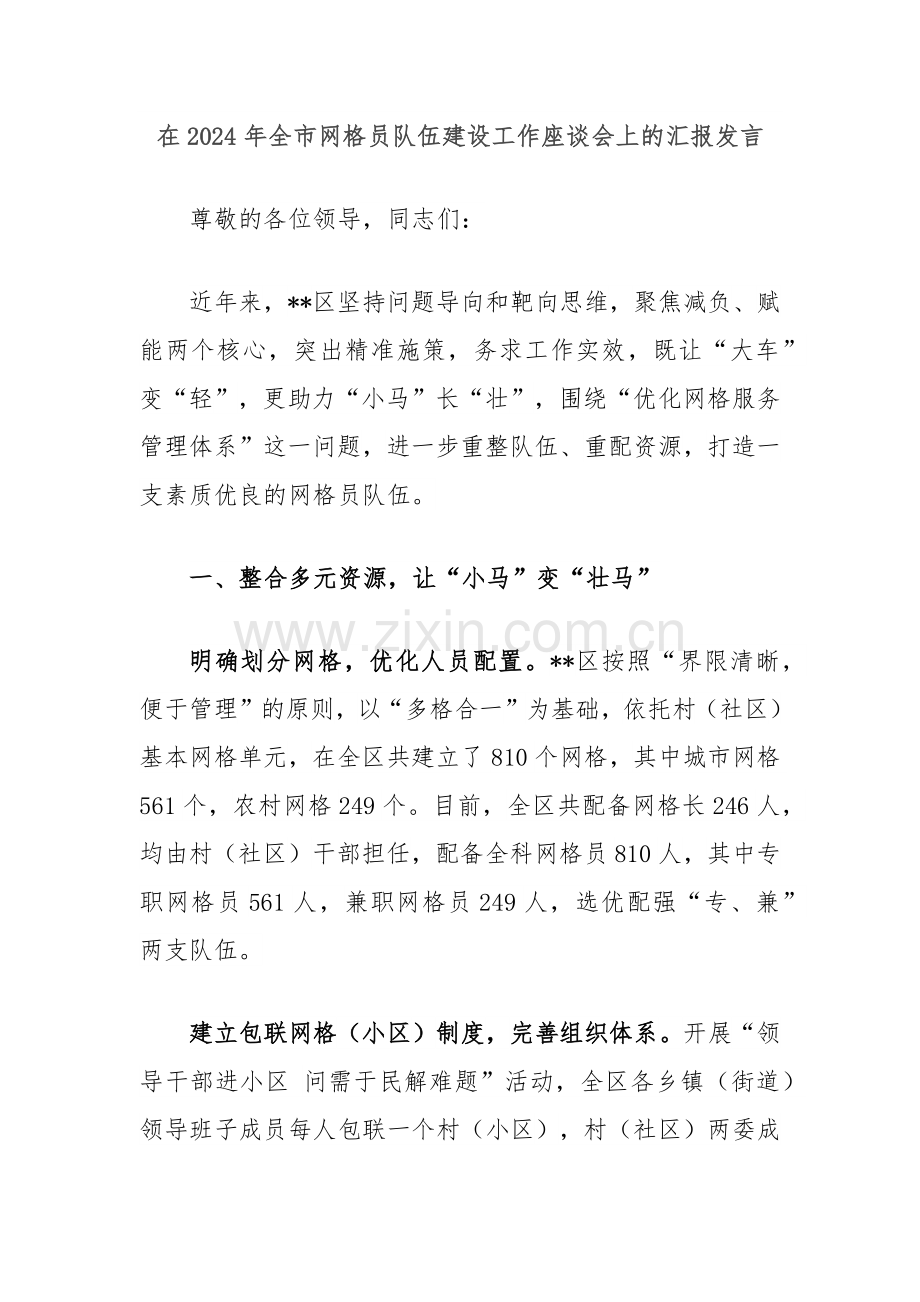 在2024年全市网格员队伍建设工作座谈会上的汇报发言

尊敬的各位领导，同志们：

近年来，**区坚持问题导向和靶向思维，聚焦减负、赋能两个核心，突出精准施策，务求工作实效，既让“大车”变“轻”，更助力“小马”长“壮”，围绕“优化网格服务管理体系”这一问题，进一步重整队伍、重配资源，打造一支素质优良的网格员队伍。

一、整合多元资源，让“小马”变“壮马”

明确划分网格，优化人员配置。**区按照“界限清晰，便于管理”的原则，以“多格合一”为基础，依托村（社区）基本网格单元，在全区共建立了810个网格，其中城市网格561个，农村网格249个。目前，全区共配备网格长246人，均由村（社区）干部担任，配备全科网格员810人，其中专职网格员561人，兼职网格员249人，选优配强“专、兼”两支队伍。

建立包联网格（小区）制度，完善组织体系。开展“领导干部进小区 问需于民解难题”活动，全区各乡镇（街道）领导班子成员每人包联一个村（小区），村（社区）两委成

www.zixin.com.cn